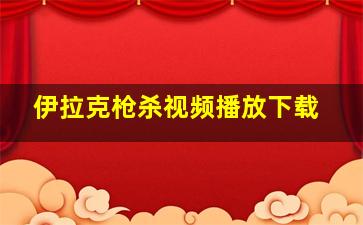 伊拉克枪杀视频播放下载